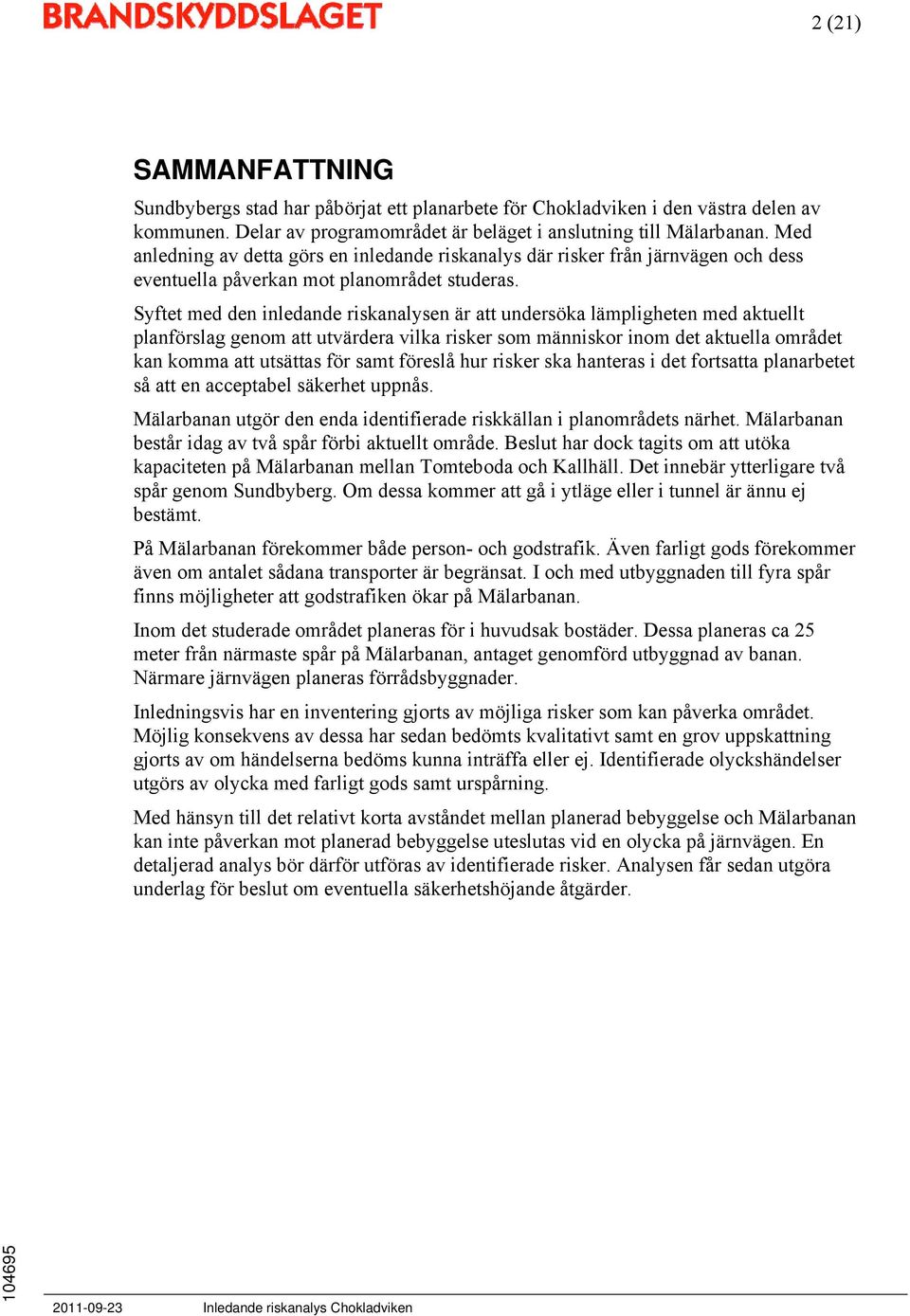 BRANDSKYDDSLAGET

2 (21)

SAMMANFATTNING

Sundbybergs stad har påbörjat ett planarbete för Chokladviken i den västra delen av kommunen. Delar av programområdet är beläget i anslutning till Mälarbanan. Med anledning av detta görs en inledande riskanalys där risker från järnvägen och dess eventuella påverkan mot planområdet studeras.

Syftet med den inledande riskanalysen är att undersöka lämpligheten med aktuellt planförslag genom att utvärdera vilka risker som människor inom det aktuella området kan komma att utsättas för samt föreslå hur risker ska hanteras i det fortsatta planarbetet så att en acceptabel säkerhet uppnås.

Mälarbanan utgör den enda identifierade riskkällan i planområdets närhet. Mälarbanan består idag av två spår förbi aktuellt område. Beslut har dock tagits om att utöka kapaciteten på Mälarbanan mellan Tomteboda och Kallhäll. Det innebär ytterligare två spår genom Sundbyberg. Om dessa kommer att gå i ytläge eller i tunnel är ännu ej bestämt.

På Mälarbanan förekommer både person- och godstrafik. Även farligt gods förekommer även om antalet sådana transporter är begränsat. I och med utbyggnaden till fyra spår finns möjligheter att godstrafiken ökar på Mälarbanan.

Inom det studerade området planeras för i huvudsak bostäder. Dessa planeras ca 25 meter från närmaste spår på Mälarbanan, antaget genomförd utbyggnad av banan. Närmare järnvägen planeras förrådsbyggnader.

Inledningsvis har en inventering gjorts av möjliga risker som kan påverka området. Möjlig konsekvens av dessa har sedan bedömts kvalitativt samt en grov uppskattning gjorts av om händelserna bedöms kunna inträffa eller ej. Identifierade olyckshändelser utgörs av olycka med farligt gods samt urspårning.

Med hänsyn till det relativt korta avståndet mellan planerad bebyggelse och Mälarbanan kan inte påverkan mot planerad bebyggelse uteslutas vid en olycka på järnvägen. En detaljerad analys bör därför utföras av identifierade risker. Analysen får sedan utgöra underlag för beslut om eventuella säkerhetshöjande åtgärder.

104695

2011-09-23 Inledande riskanalys Chokladviken